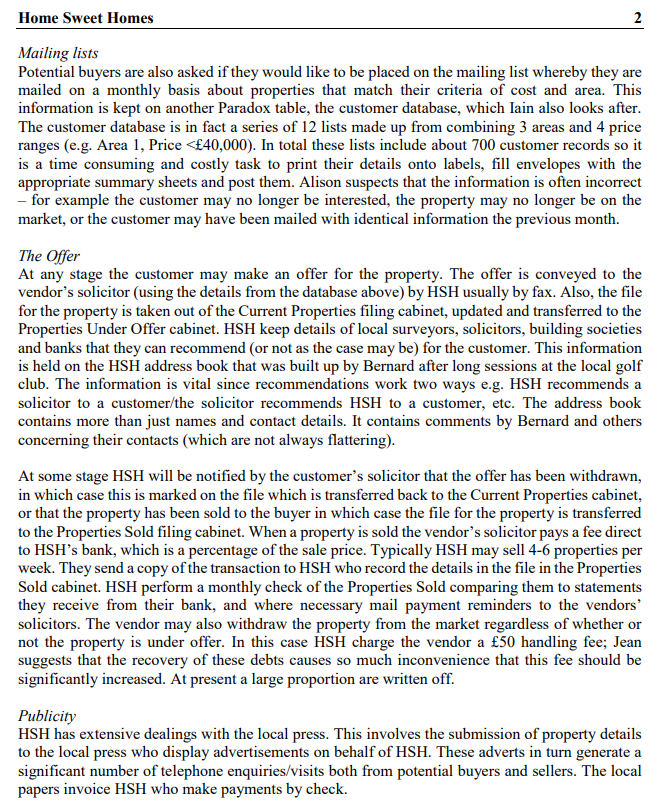 Home Sweet Homes 2

Mailing lists
Potential buyers are also asked if they would like to be placed on the mailing list whereby they are mailed on a monthly basis about properties that match their criteria of cost and area. This information is kept on another Paradox table, the customer database, which Iain also looks after. The customer database is in fact a series of 12 lists made up from combining 3 areas and 4 price ranges (e.g. Area 1, Price <£40,000). In total these lists include about 700 customer records so it is a time consuming and costly task to print their details onto labels, fill envelopes with the appropriate summary sheets and post them. Alison suspects that the information is often incorrect – for example the customer may no longer be interested, the property may no longer be on the market, or the customer may have been mailed with identical information the previous month.

The Offer
At any stage the customer may make an offer for the property. The offer is conveyed to the vendor's solicitor (using the details from the database above) by HSH usually by fax. Also, the file for the property is taken out of the Current Properties filing cabinet, updated and transferred to the Properties Under Offer cabinet. HSH keep details of local surveyors, solicitors, building societies and banks that they can recommend (or not as the case may be) for the customer. This information is held on the HSH address book that was built up by Bernard after long sessions at the local golf club. The information is vital since recommendations work two ways e.g. HSH recommends a solicitor to a customer/the solicitor recommends HSH to a customer, etc. The address book contains more than just names and contact details. It contains comments by Bernard and others concerning their contacts (which are not always flattering).

At some stage HSH will be notified by the customer's solicitor that the offer has been withdrawn, in which case this is marked on the file which is transferred back to the Current Properties cabinet, or that the property has been sold to the buyer in which case the file for the property is transferred to the Properties Sold filing cabinet. When a property is sold the vendor's solicitor pays a fee direct to HSH's bank, which is a percentage of the sale price. Typically HSH may sell 4-6 properties per week. They send a copy of the transaction to HSH who record the details in the file in the Properties Sold cabinet. HSH perform a monthly check of the Properties Sold comparing them to statements they receive from their bank, and where necessary mail payment reminders to the vendors' solicitors. The vendor may also withdraw the property from the market regardless of whether or not the property is under offer. In this case HSH charge the vendor a £50 handling fee; Jean suggests that the recovery of these debts causes so much inconvenience that this fee should be significantly increased. At present a large proportion are written off.

Publicity
HSH has extensive dealings with the local press. This involves the submission of property details to the local press who display advertisements on behalf of HSH. These adverts in turn generate a significant number of telephone enquiries/visits both from potential buyers and sellers. The local papers invoice HSH who make payments by check.